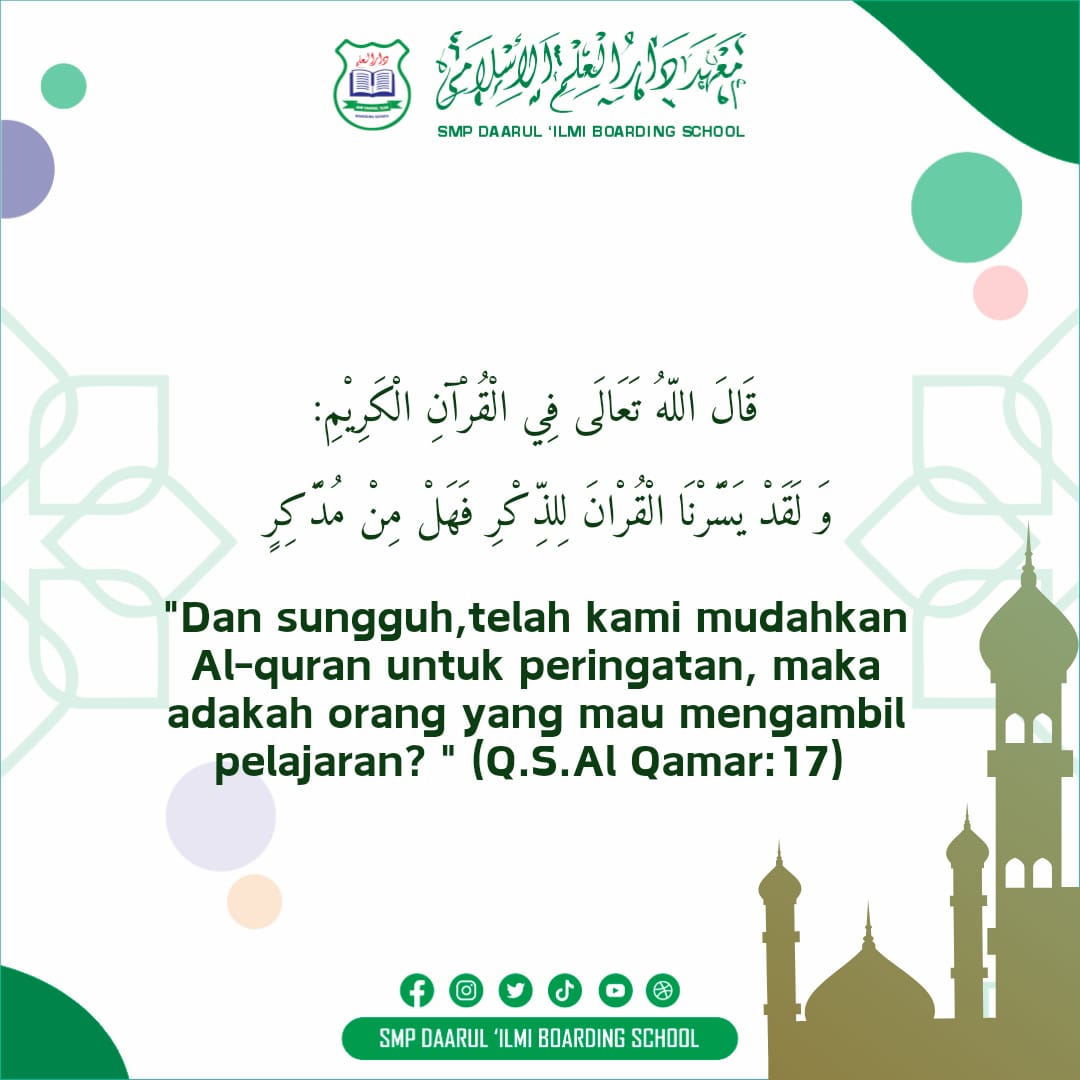 معهد دار العلم الإسلامي
SMP DAARUL 'ILMI BOARDING SCHOOL

قَالَ اللّٰهُ تَعَالَى فِي الْقُرْآنِ الْكَرِيْمِ:

وَ لَقَدْ يَسَّرْنَا الْقُرْاٰنَ لِلذِّكْرِ فَهَلْ مِنْ مُدَّكِرٍ

"Dan sungguh,telah kami mudahkan Al-quran untuk peringatan, maka adakah orang yang mau mengambil pelajaran? " (Q.S.Al Qamar:17)

SMP DAARUL 'ILMI BOARDING SCHOOL